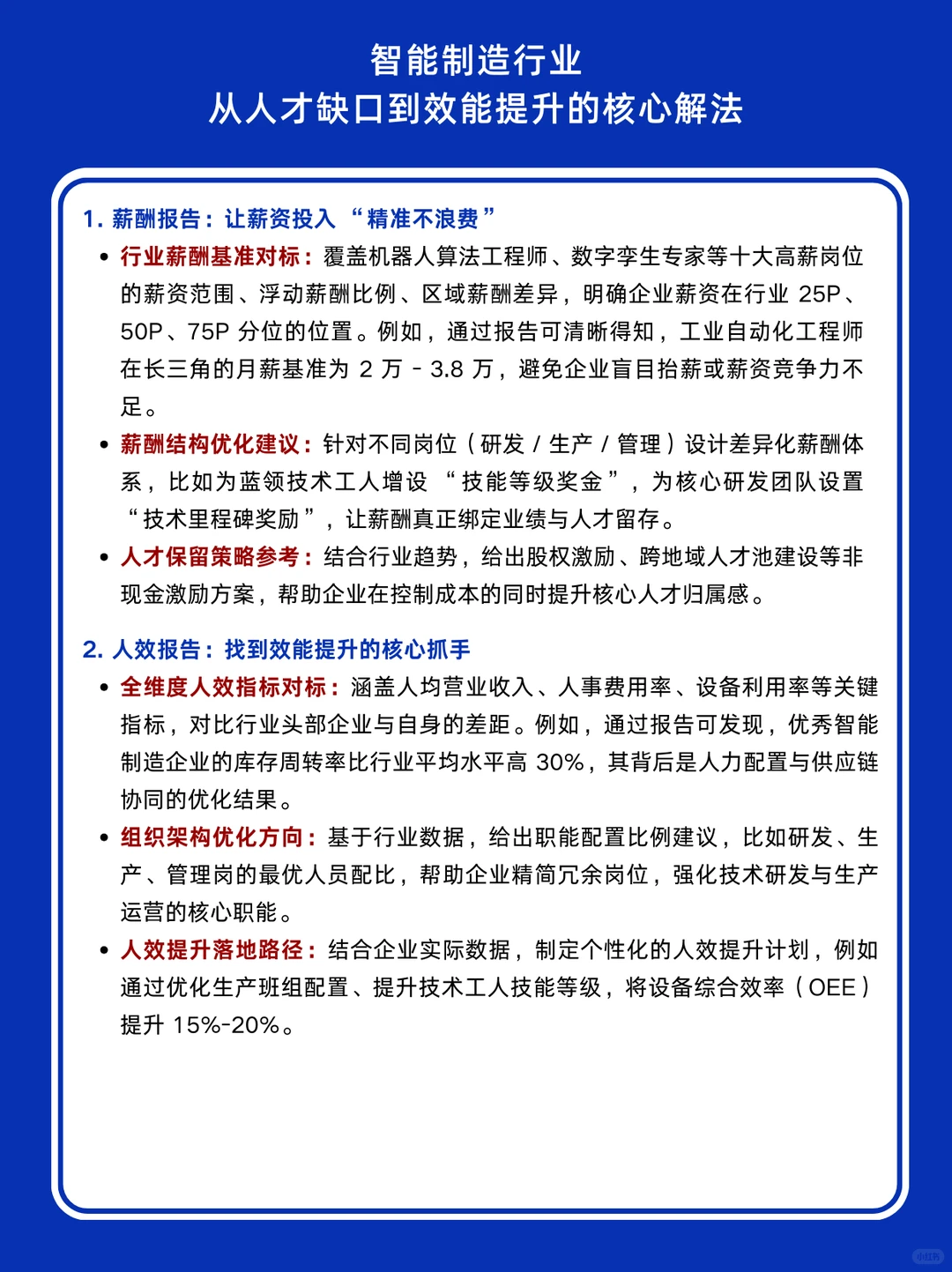 智能制造行业
从人才缺口到效能提升的核心解法

1. 薪酬报告：让薪资投入 “精准不浪费”

• 行业薪酬基准对标：覆盖机器人算法工程师、数字孪生专家等十大高薪岗位的薪资范围、浮动薪酬比例、区域薪酬差异，明确企业薪资在行业 25P、50P、75P 分位的位置。例如，通过报告可清晰得知，工业自动化工程师在长三角的月薪基准为 2 万 - 3.8 万，避免企业盲目抬薪或薪资竞争力不足。

• 薪酬结构优化建议：针对不同岗位（研发 / 生产 / 管理）设计差异化薪酬体系，比如为蓝领技术工人增设 “技能等级奖金”，为核心研发团队设置 “技术里程碑奖励”，让薪酬真正绑定业绩与人才留存。

• 人才保留策略参考：结合行业趋势，给出股权激励、跨地域人才池建设等非现金激励方案，帮助企业在控制成本的同时提升核心人才归属感。

2. 人效报告：找到效能提升的核心抓手

• 全维度人效指标对标：涵盖人均营业收入、人事费用率、设备利用率等关键指标，对比行业头部企业与自身的差距。例如，通过报告可发现，优秀智能制造企业的库存周转率比行业平均水平高 30%，其背后是人力配置与供应链协同的优化结果。

• 组织架构优化方向：基于行业数据，给出职能配置比例建议，比如研发、生产、管理岗的最优人员配比，帮助企业精简冗余岗位，强化技术研发与生产运营的核心职能。

• 人效提升落地路径：结合企业实际数据，制定个性化的人效提升计划，例如通过优化生产班组配置、提升技术工人技能等级，将设备综合效率（OEE）提升 15%-20%。

小红书